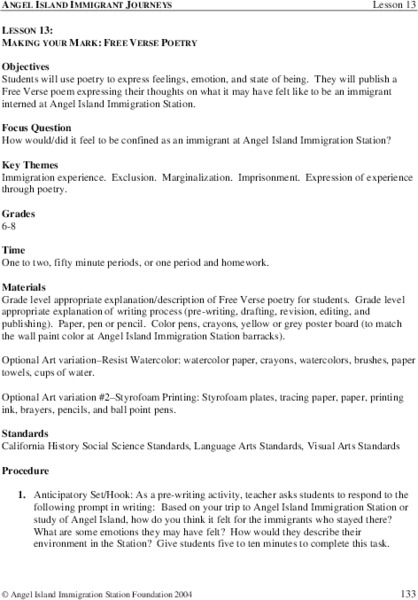 ANGEL ISLAND IMMIGRANT JOURNEYS Lesson 13

LESSON 13:
MAKING YOUR MARK: FREE VERSE POETRY

Objectives
Students will use poetry to express feelings, emotion, and state of being. They will publish a Free Verse poem expressing their thoughts on what it may have felt like to be an immigrant interned at Angel Island Immigration Station.

Focus Question
How would/did it feel to be confined as an immigrant at Angel Island Immigration Station?

Key Themes
Immigration experience. Exclusion. Marginalization. Imprisonment. Expression of experience through poetry.

Grades
6-8

Time
One to two, fifty minute periods, or one period and homework.

Materials
Grade level appropriate explanation/description of Free Verse poetry for students. Grade level appropriate explanation of writing process (pre-writing, drafting, revision, editing, and publishing). Paper, pen or pencil. Color pens, crayons, yellow or grey poster board (to match the wall paint color at Angel Island Immigration Station barracks).

Optional Art variation–Resist Watercolor: watercolor paper, crayons, watercolors, brushes, paper towels, cups of water.

Optional Art variation #2–Styrofoam Printing: Styrofoam plates, tracing paper, paper, printing ink, brayers, pencils, and ball point pens.

Standards
California History Social Science Standards, Language Arts Standards, Visual Arts Standards

Procedure

1. Anticipatory Set/Hook: As a pre-writing activity, teacher asks students to respond to the following prompt in writing: Based on your trip to Angel Island Immigration Station or study of Angel Island, how do you think it felt for the immigrants who stayed there? What are some emotions they may have felt? How would they describe their environment in the Station? Give students five to ten minutes to complete this task.

© Angel Island Immigration Station Foundation 2004 133